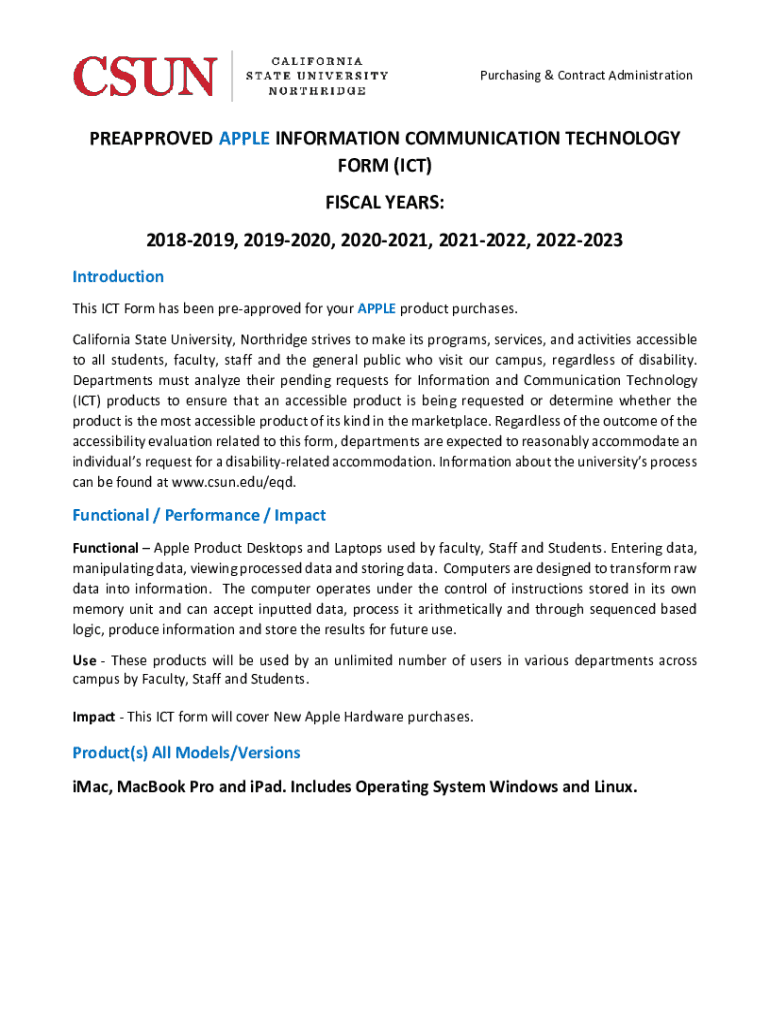 CSUN CALIFORNIA STATE UNIVERSITY NORTHRIDGE

Purchasing & Contract Administration

PREAPPROVED APPLE INFORMATION COMMUNICATION TECHNOLOGY FORM (ICT)

FISCAL YEARS:

2018-2019, 2019-2020, 2020-2021, 2021-2022, 2022-2023

Introduction

This ICT Form has been pre-approved for your APPLE product purchases.

California State University, Northridge strives to make its programs, services, and activities accessible to all students, faculty, staff and the general public who visit our campus, regardless of disability. Departments must analyze their pending requests for Information and Communication Technology (ICT) products to ensure that an accessible product is being requested or determine whether the product is the most accessible product of its kind in the marketplace. Regardless of the outcome of the accessibility evaluation related to this form, departments are expected to reasonably accommodate an individual's request for a disability-related accommodation. Information about the university's process can be found at www.csun.edu/eqd.

Functional / Performance / Impact

Functional – Apple Product Desktops and Laptops used by faculty, Staff and Students. Entering data, manipulating data, viewing processed data and storing data. Computers are designed to transform raw data into information. The computer operates under the control of instructions stored in its own memory unit and can accept inputted data, process it arithmetically and through sequenced based logic, produce information and store the results for future use.

Use - These products will be used by an unlimited number of users in various departments across campus by Faculty, Staff and Students.

Impact - This ICT form will cover New Apple Hardware purchases.

Product(s) All Models/Versions

iMac, MacBook Pro and iPad. Includes Operating System Windows and Linux.